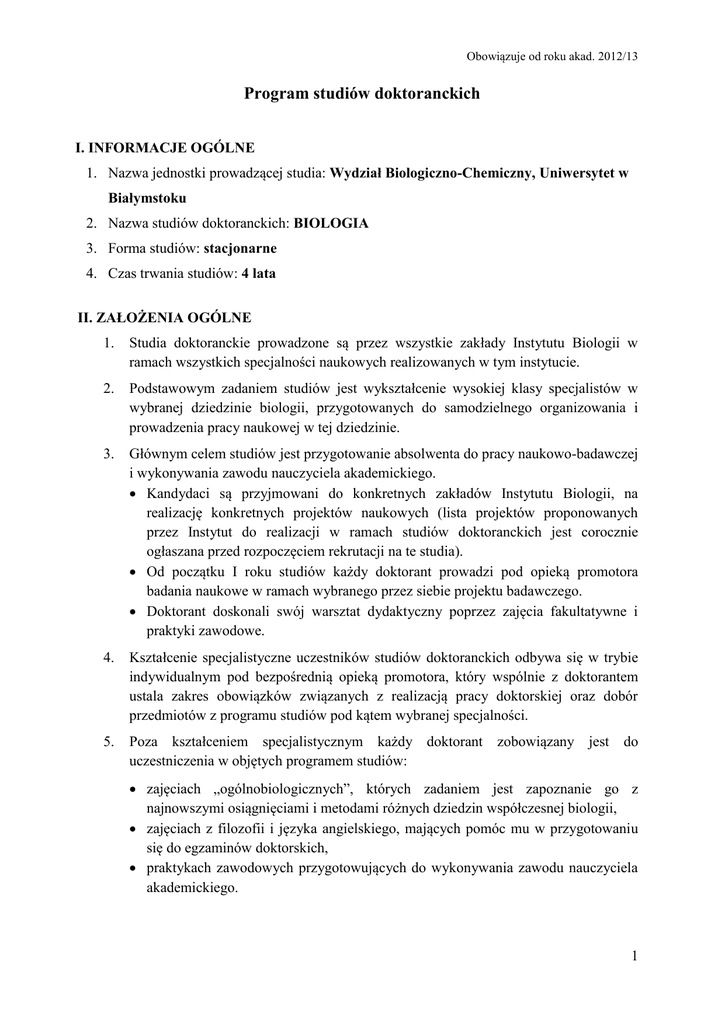 Obowiązuje od roku akad. 2012/13

Program studiów doktoranckich

I. INFORMACJE OGÓLNE

1. Nazwa jednostki prowadzącej studia: Wydział Biologiczno-Chemiczny, Uniwersytet w Białymstoku
2. Nazwa studiów doktoranckich: BIOLOGIA
3. Forma studiów: stacjonarne
4. Czas trwania studiów: 4 lata

II. ZAŁOŻENIA OGÓLNE

1. Studia doktoranckie prowadzone są przez wszystkie zakłady Instytutu Biologii w ramach wszystkich specjalności naukowych realizowanych w tym instytucie.
2. Podstawowym zadaniem studiów jest wykształcenie wysokiej klasy specjalistów w wybranej dziedzinie biologii, przygotowanych do samodzielnego organizowania i prowadzenia pracy naukowej w tej dziedzinie.
3. Głównym celem studiów jest przygotowanie absolwenta do pracy naukowo-badawczej i wykonywania zawodu nauczyciela akademickiego.
• Kandydaci są przyjmowani do konkretnych zakładów Instytutu Biologii, na realizację konkretnych projektów naukowych (lista projektów proponowanych przez Instytut do realizacji w ramach studiów doktoranckich jest corocznie ogłaszana przed rozpoczęciem rekrutacji na te studia).
• Od początku I roku studiów każdy doktorant prowadzi pod opieką promotora badania naukowe w ramach wybranego przez siebie projektu badawczego.
• Doktorant doskonali swój warsztat dydaktyczny poprzez zajęcia fakultatywne i praktyki zawodowe.
4. Kształcenie specjalistyczne uczestników studiów doktoranckich odbywa się w trybie indywidualnym pod bezpośrednią opieką promotora, który wspólnie z doktorantem ustala zakres obowiązków związanych z realizacją pracy doktorskiej oraz dobór przedmiotów z programu studiów pod kątem wybranej specjalności.
5. Poza kształceniem specjalistycznym każdy doktorant zobowiązany jest do uczestniczenia w objętych programem studiów:
• zajęciach „ogólnobiologicznych", których zadaniem jest zapoznanie go z najnowszymi osiągnięciami i metodami różnych dziedzin współczesnej biologii,
• zajęciach z filozofii i języka angielskiego, mających pomóc mu w przygotowaniu się do egzaminów doktorskich,
• praktykach zawodowych przygotowujących do wykonywania zawodu nauczyciela akademickiego.

1